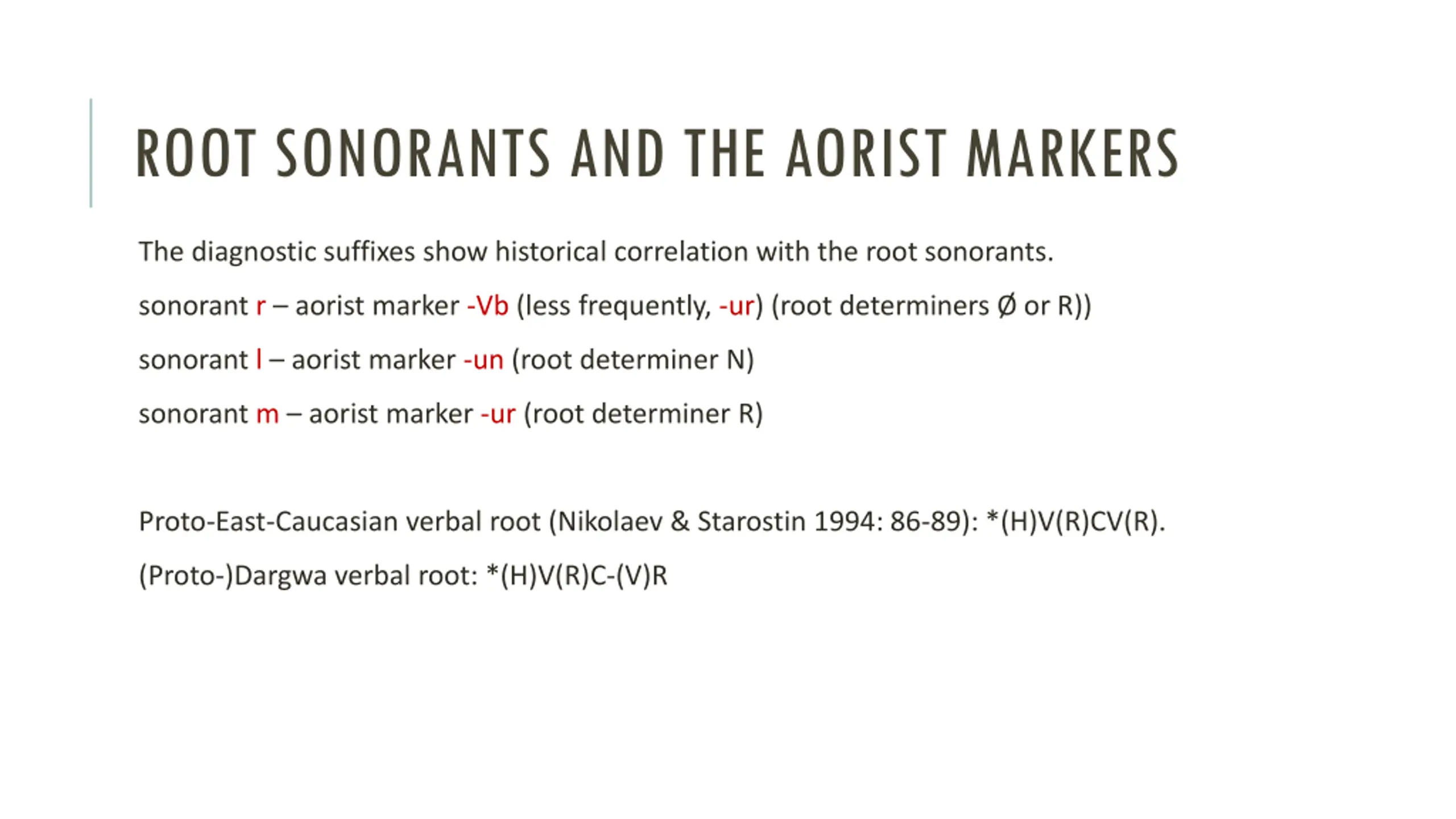 ROOT SONORANTS AND THE AORIST MARKERS

The diagnostic suffixes show historical correlation with the root sonorants.

sonorant r – aorist marker -Vb (less frequently, -ur) (root determiners Ø or R))

sonorant l – aorist marker -un (root determiner N)

sonorant m – aorist marker -ur (root determiner R)

Proto-East-Caucasian verbal root (Nikolaev & Starostin 1994: 86-89): *(H)V(R)CV(R).

(Proto-)Dargwa verbal root: *(H)V(R)C-(V)R